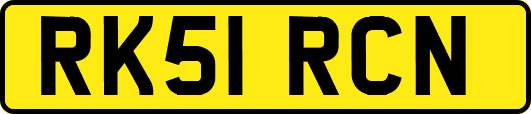 RK51 RCN